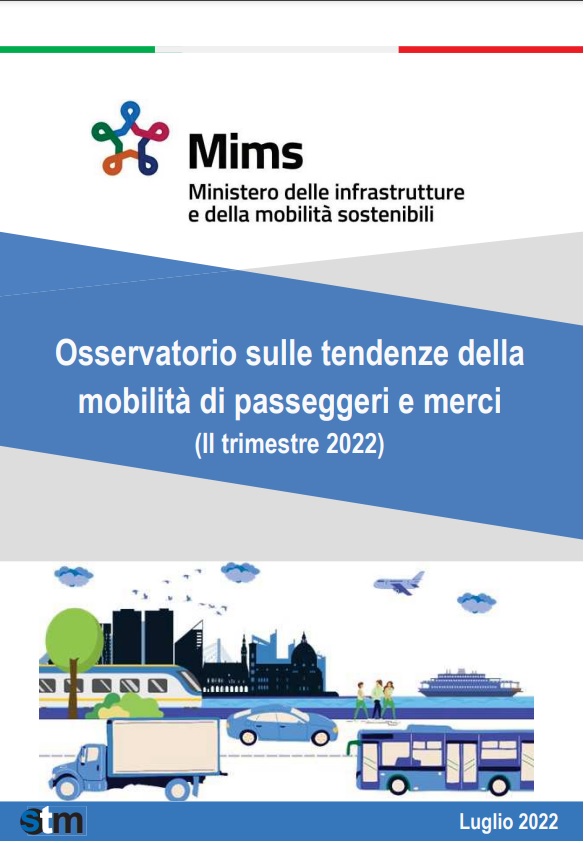 Mims
Ministero delle infrastrutture
e della mobilità sostenibili

Osservatorio sulle tendenze della mobilità di passeggeri e merci
(II trimestre 2022)

stm

Luglio 2022